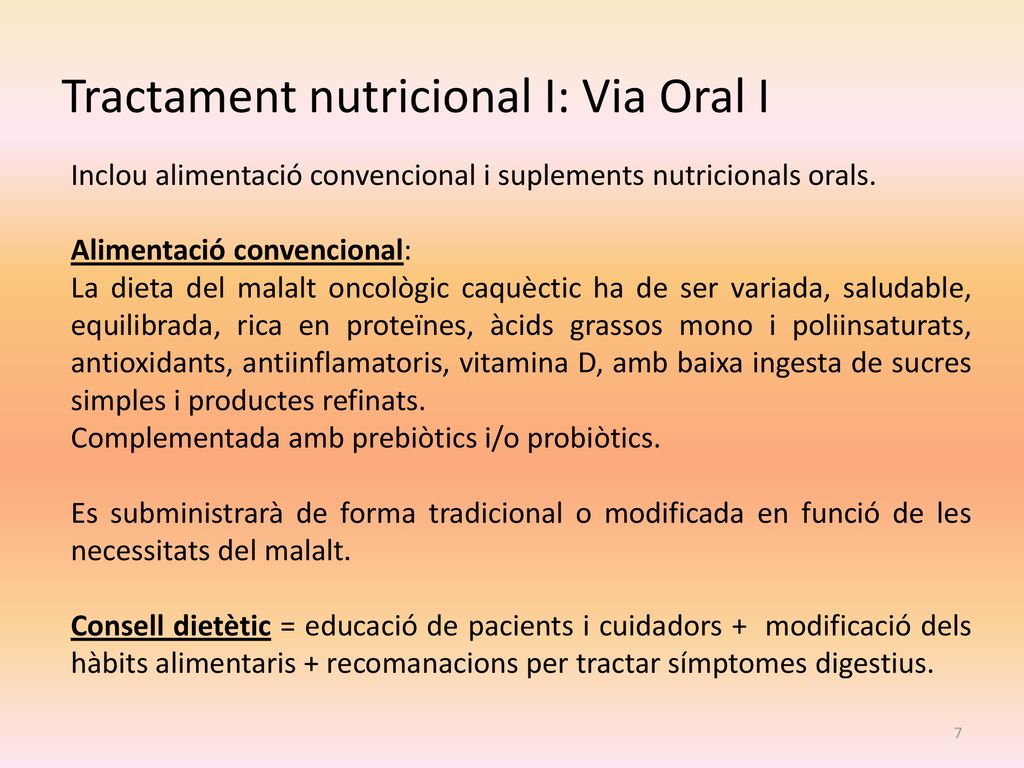 Tractament nutricional I: Via Oral I

Inclou alimentació convencional i suplements nutricionals orals.

Alimentació convencional:
La dieta del malalt oncològic caquèctic ha de ser variada, saludable, equilibrada, rica en proteïnes, àcids grassos mono i poliinsaturats, antioxidants, antiinflamatoris, vitamina D, amb baixa ingesta de sucres simples i productes refinats.
Complementada amb prebiòtics i/o probiòtics.

Es subministrarà de forma tradicional o modificada en funció de les necessitats del malalt.

Consell dietètic = educació de pacients i cuidadors + modificació dels hàbits alimentaris + recomanacions per tractar símptomes digestius.

7